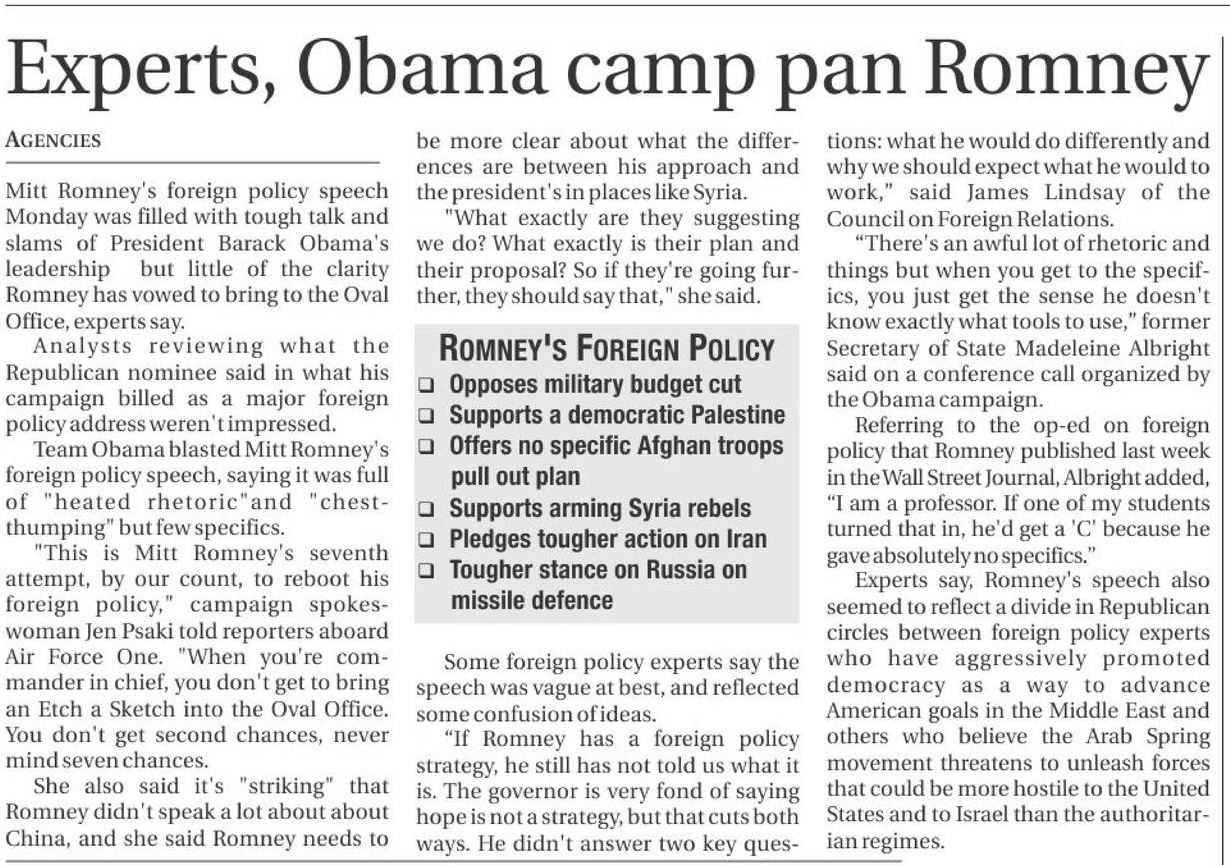 Experts, Obama camp pan Romney

AGENCIES

Mitt Romney's foreign policy speech Monday was filled with tough talk and slams of President Barack Obama's leadership but little of the clarity Romney has vowed to bring to the Oval Office, experts say.

Analysts reviewing what the Republican nominee said in what his campaign billed as a major foreign policy address weren't impressed.

Team Obama blasted Mitt Romney's foreign policy speech, saying it was full of "heated rhetoric"and "chest-thumping" but few specifics.

"This is Mitt Romney's seventh attempt, by our count, to reboot his foreign policy," campaign spokeswoman Jen Psaki told reporters aboard Air Force One. "When you're commander in chief, you don't get to bring an Etch a Sketch into the Oval Office. You don't get second chances, never mind seven chances.

She also said it's "striking" that Romney didn't speak a lot about about China, and she said Romney needs to be more clear about what the differences are between his approach and the president's in places like Syria.

"What exactly are they suggesting we do? What exactly is their plan and their proposal? So if they're going further, they should say that," she said.

ROMNEY'S FOREIGN POLICY
☐ Opposes military budget cut
☐ Supports a democratic Palestine
☐ Offers no specific Afghan troops pull out plan
☐ Supports arming Syria rebels
☐ Pledges tougher action on Iran
☐ Tougher stance on Russia on missile defence

Some foreign policy experts say the speech was vague at best, and reflected some confusion of ideas.

"If Romney has a foreign policy strategy, he still has not told us what it is. The governor is very fond of saying hope is not a strategy, but that cuts both ways. He didn't answer two key questions: what he would do differently and why we should expect what he would to work," said James Lindsay of the Council on Foreign Relations.

"There's an awful lot of rhetoric and things but when you get to the specifics, you just get the sense he doesn't know exactly what tools to use," former Secretary of State Madeleine Albright said on a conference call organized by the Obama campaign.

Referring to the op-ed on foreign policy that Romney published last week in the Wall Street Journal, Albright added, "I am a professor. If one of my students turned that in, he'd get a 'C' because he gave absolutely no specifics."

Experts say, Romney's speech also seemed to reflect a divide in Republican circles between foreign policy experts who have aggressively promoted democracy as a way to advance American goals in the Middle East and others who believe the Arab Spring movement threatens to unleash forces that could be more hostile to the United States and to Israel than the authoritarian regimes.